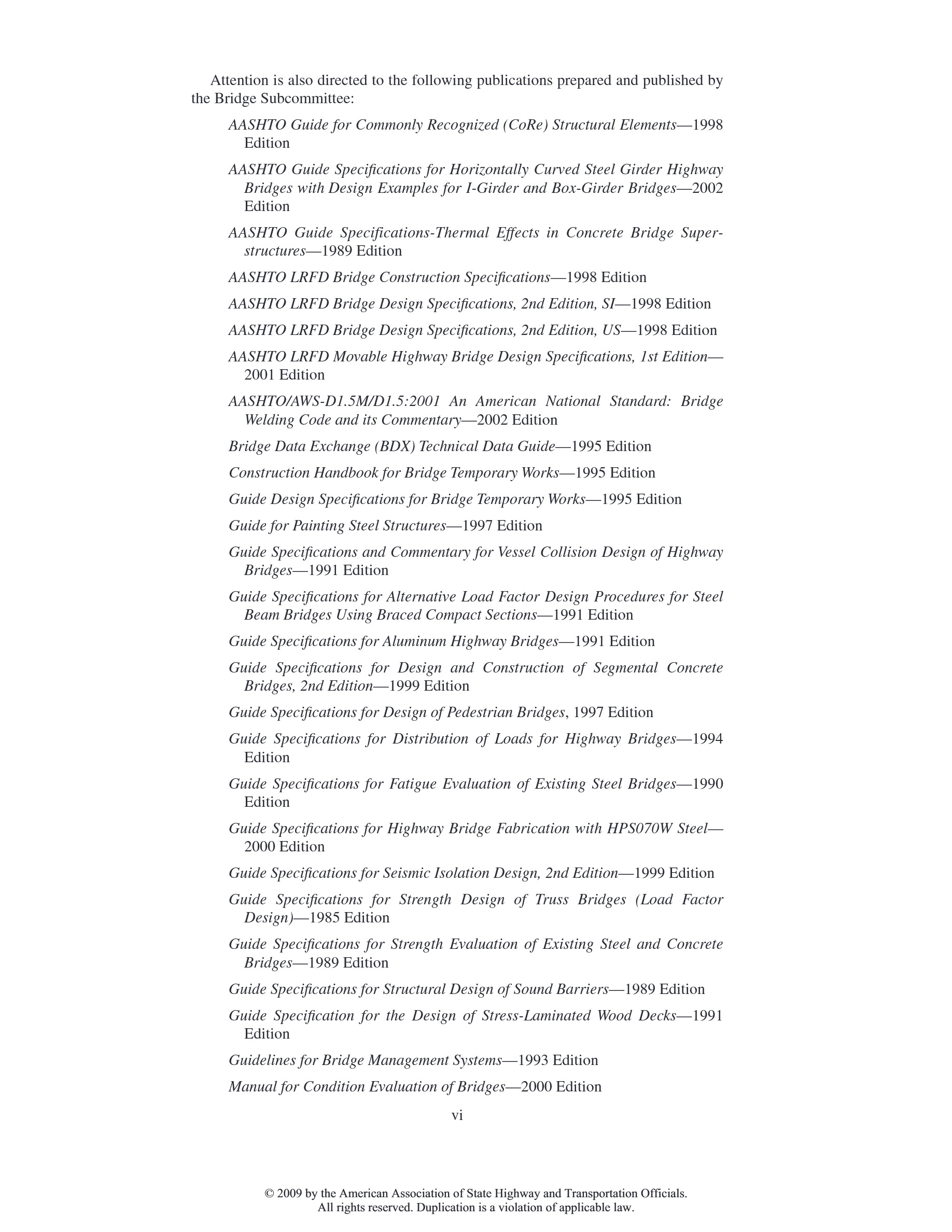 Attention is also directed to the following publications prepared and published by the Bridge Subcommittee:

AASHTO Guide for Commonly Recognized (CoRe) Structural Elements—1998 Edition

AASHTO Guide Specifications for Horizontally Curved Steel Girder Highway Bridges with Design Examples for I-Girder and Box-Girder Bridges—2002 Edition

AASHTO Guide Specifications-Thermal Effects in Concrete Bridge Superstructures—1989 Edition

AASHTO LRFD Bridge Construction Specifications—1998 Edition

AASHTO LRFD Bridge Design Specifications, 2nd Edition, SI—1998 Edition

AASHTO LRFD Bridge Design Specifications, 2nd Edition, US—1998 Edition

AASHTO LRFD Movable Highway Bridge Design Specifications, 1st Edition—2001 Edition

AASHTO/AWS-D1.5M/D1.5:2001 An American National Standard: Bridge Welding Code and its Commentary—2002 Edition

Bridge Data Exchange (BDX) Technical Data Guide—1995 Edition

Construction Handbook for Bridge Temporary Works—1995 Edition

Guide Design Specifications for Bridge Temporary Works—1995 Edition

Guide for Painting Steel Structures—1997 Edition

Guide Specifications and Commentary for Vessel Collision Design of Highway Bridges—1991 Edition

Guide Specifications for Alternative Load Factor Design Procedures for Steel Beam Bridges Using Braced Compact Sections—1991 Edition

Guide Specifications for Aluminum Highway Bridges—1991 Edition

Guide Specifications for Design and Construction of Segmental Concrete Bridges, 2nd Edition—1999 Edition

Guide Specifications for Design of Pedestrian Bridges, 1997 Edition

Guide Specifications for Distribution of Loads for Highway Bridges—1994 Edition

Guide Specifications for Fatigue Evaluation of Existing Steel Bridges—1990 Edition

Guide Specifications for Highway Bridge Fabrication with HPS070W Steel—2000 Edition

Guide Specifications for Seismic Isolation Design, 2nd Edition—1999 Edition

Guide Specifications for Strength Design of Truss Bridges (Load Factor Design)—1985 Edition

Guide Specifications for Strength Evaluation of Existing Steel and Concrete Bridges—1989 Edition

Guide Specifications for Structural Design of Sound Barriers—1989 Edition

Guide Specification for the Design of Stress-Laminated Wood Decks—1991 Edition

Guidelines for Bridge Management Systems—1993 Edition

Manual for Condition Evaluation of Bridges—2000 Edition

vi

© 2009 by the American Association of State Highway and Transportation Officials.
All rights reserved. Duplication is a violation of applicable law.